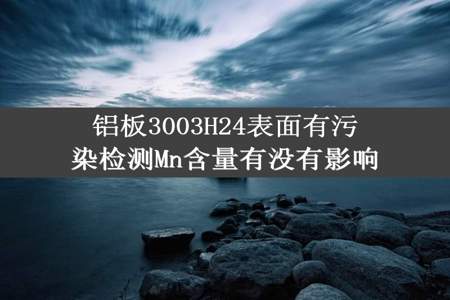 铝板3003H24表面有污染检测Mn含量有没有影响